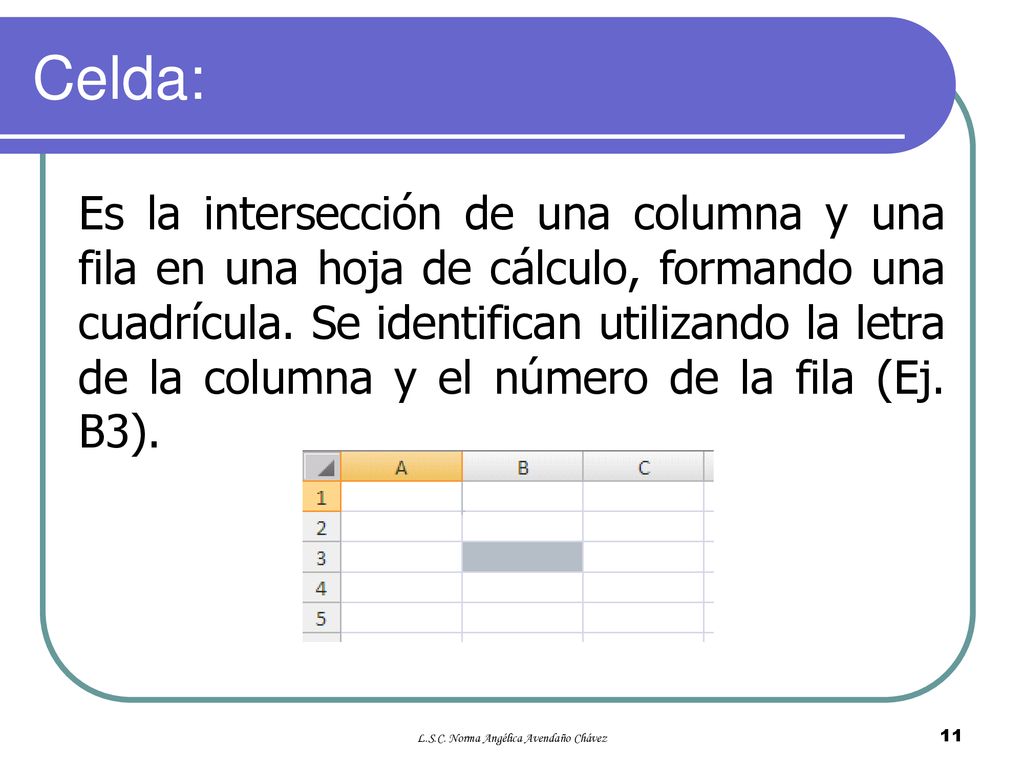 Celda:

Es la intersección de una columna y una fila en una hoja de cálculo, formando una cuadrícula. Se identifican utilizando la letra de la columna y el número de la fila (Ej. B3).

| | A | B | C |
|---|---|---|---|
| 1 | | | |
| 2 | | | |
| 3 | | | |
| 4 | | | |
| 5 | | | |

L.S.C. Norma Angélica Avendaño Chávez

11